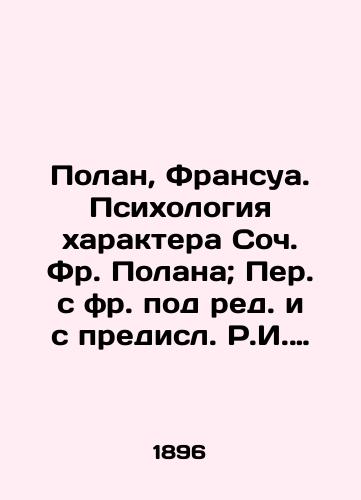 Полан, Франсуа. Психология характера Соч. Фр. Полана; Пер. с фр. под ред. и с предисл. Р.И.…

1896